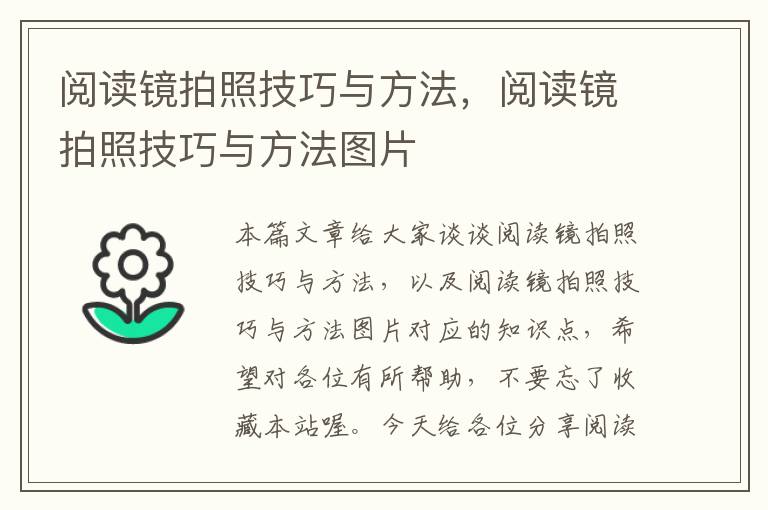 阅读镜拍照技巧与方法，阅读镜拍照技巧与方法图片

本篇文章给大家谈谈阅读镜拍照技巧与方法，以及阅读镜拍照技巧与方法图片对应的知识点，希望对各位有所帮助，不要忘了收藏本站喔。今天给各位分享阅读